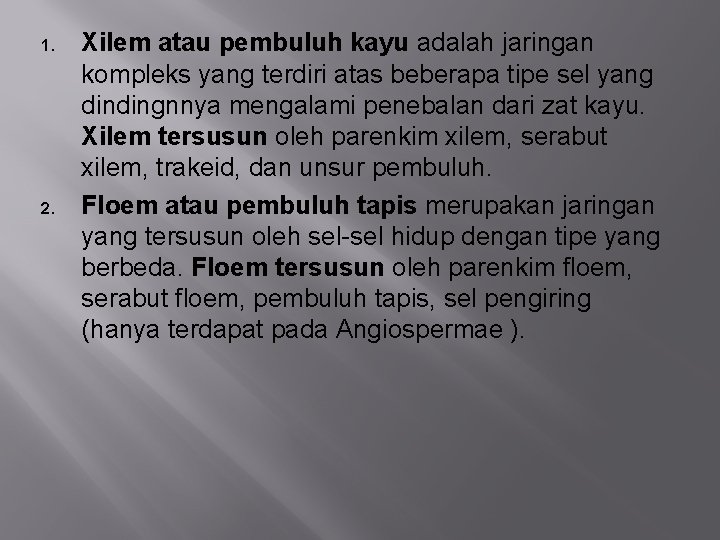 1. Xilem atau pembuluh kayu adalah jaringan kompleks yang terdiri atas beberapa tipe sel yang dindingnnya mengalami penebalan dari zat kayu. Xilem tersusun oleh parenkim xilem, serabut xilem, trakeid, dan unsur pembuluh.

2. Floem atau pembuluh tapis merupakan jaringan yang tersusun oleh sel-sel hidup dengan tipe yang berbeda. Floem tersusun oleh parenkim floem, serabut floem, pembuluh tapis, sel pengiring (hanya terdapat pada Angiospermae ).